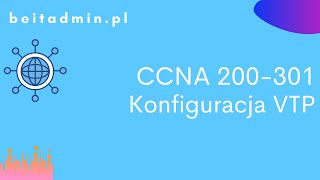 beitadmin.pl

CCNA 200-301
Konfiguracja VTP